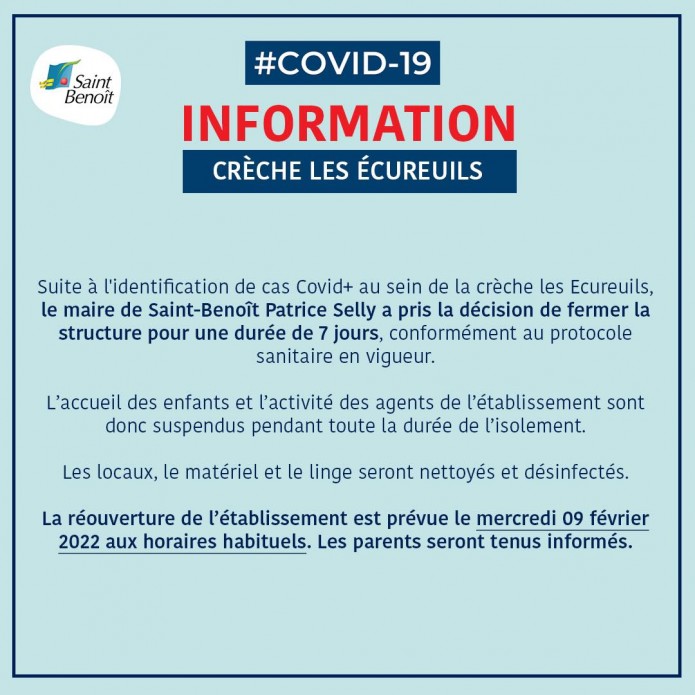 Saint Benoît

#COVID-19

INFORMATION

CRÈCHE LES ÉCUREUILS

Suite à l'identification de cas Covid+ au sein de la crèche les Ecureuils, le maire de Saint-Benoît Patrice Selly a pris la décision de fermer la structure pour une durée de 7 jours, conformément au protocole sanitaire en vigueur.

L'accueil des enfants et l'activité des agents de l'établissement sont donc suspendus pendant toute la durée de l'isolement.

Les locaux, le matériel et le linge seront nettoyés et désinfectés.

La réouverture de l'établissement est prévue le mercredi 09 février 2022 aux horaires habituels. Les parents seront tenus informés.